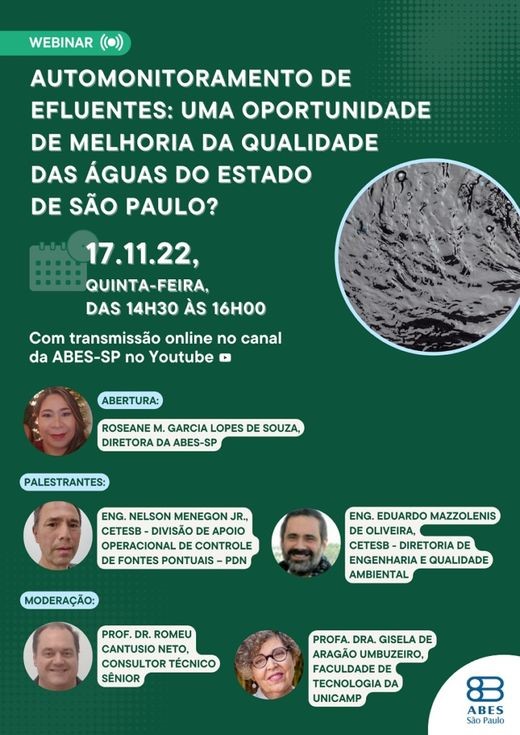 WEBINAR

AUTOMONITORAMENTO DE EFLUENTES: UMA OPORTUNIDADE DE MELHORIA DA QUALIDADE DAS ÁGUAS DO ESTADO DE SÃO PAULO?

17.11.22, QUINTA-FEIRA, DAS 14H30 ÀS 16H00

Com transmissão online no canal da ABES-SP no Youtube

ABERTURA:

ROSEANE M. GARCIA LOPES DE SOUZA, DIRETORA DA ABES-SP

PALESTRANTES:

ENG. NELSON MENEGON JR., CETESB - DIVISÃO DE APOIO OPERACIONAL DE CONTROLE DE FONTES PONTUAIS – PDN

ENG. EDUARDO MAZZOLENIS DE OLIVEIRA, CETESB - DIRETORIA DE ENGENHARIA E QUALIDADE AMBIENTAL

MODERAÇÃO:

PROF. DR. ROMEU CANTUSIO NETO, CONSULTOR TÉCNICO SÊNIOR

PROFA. DRA. GISELA DE ARAGÃO UMBUZEIRO, FACULDADE DE TECNOLOGIA DA UNICAMP

ABES São Paulo